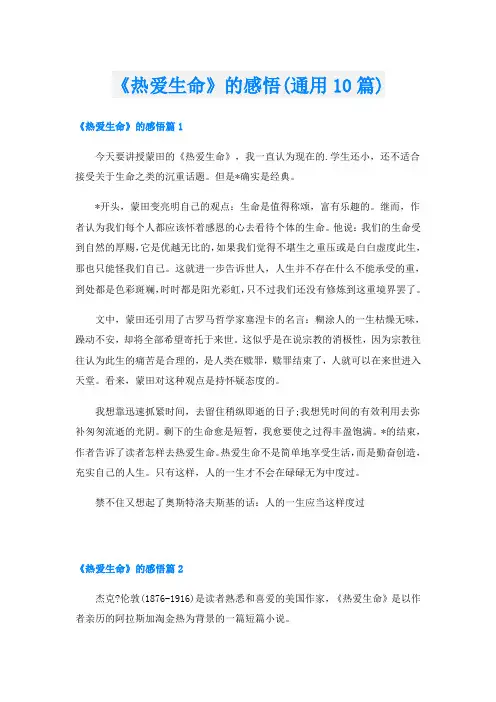 《热爱生命》的感悟(通用10篇)

《热爱生命》的感悟篇1

今天要讲授蒙田的《热爱生命》，我一直认为现在的.学生还小，还不适合接受关于生命之类的沉重话题。但是*确实是经典。

*开头，蒙田变亮明自己的观点：生命是值得称颂，富有乐趣的。继而，作者认为我们每个人都应该怀着感恩的心去看待个体的生命。他说：我们的生命受到自然的厚赐，它是优越无比的，如果我们觉得不堪生之重压或是白白虚度此生，那也只能怪我们自己。这就进一步告诉世人，人生并不存在什么不能承受的重，到处都是色彩斑斓，时时都是阳光彩虹，只不过我们还没有修炼到这重境界罢了。

文中，蒙田还引用了古罗马哲学家塞涅卡的名言：糊涂人的一生枯燥无味，躁动不安，却将全部希望寄托于来世。这似乎是在说宗教的消极性，因为宗教往往认为此生的痛苦是合理的，是人类在赎罪，赎罪结束了，人就可以在来世进入天堂。看来，蒙田对这种观点是持怀疑态度的。

我想靠迅速抓紧时间，去留住稍纵即逝的日子；我想凭时间的有效利用去弥补匆匆流逝的光阴。剩下的生命愈是短暂，我愈要使之过得丰盈饱满。*的结束，作者告诉了读者怎样去热爱生命。热爱生命不是简单地享受生活，而是勤奋创造，充实自己的人生。只有这样，人的一生才不会在碌碌无为中度过。

禁不住又想起了奥斯特洛夫斯基的话：人的一生应当这样度过

《热爱生命》的感悟篇2

杰克?伦敦(1876-1916)是读者熟悉和喜爱的美国作家，《热爱生命》是以作者亲历的阿拉斯加淘金热为背景的一篇短篇小说。